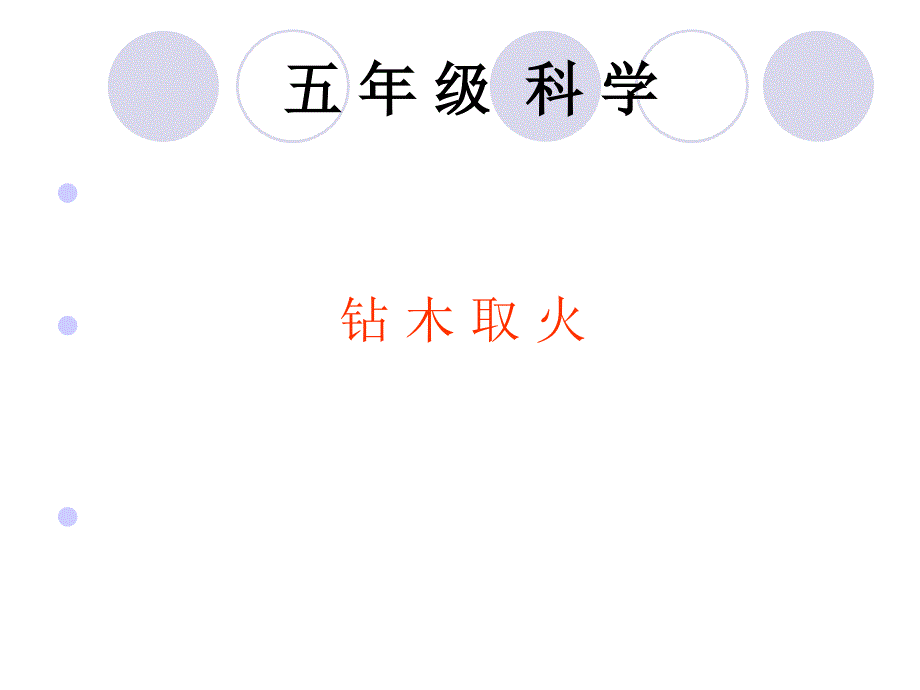 五 年 级 科 学

钻 木 取 火